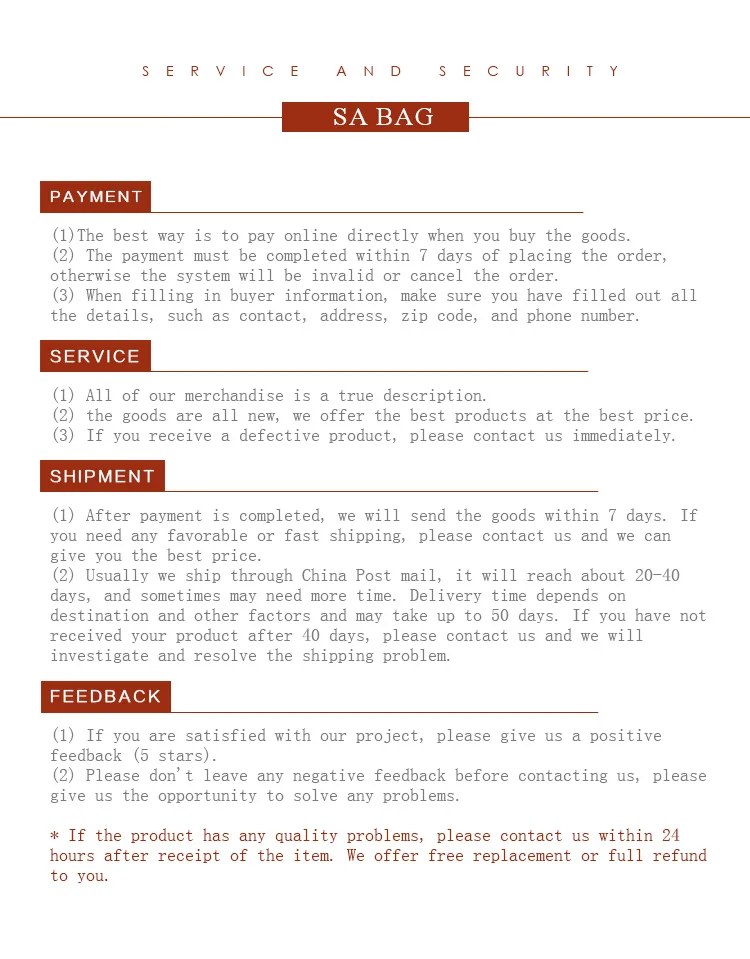 SERVICE AND SECURITY

SA BAG

PAYMENT

(1)The best way is to pay online directly when you buy the goods.
(2) The payment must be completed within 7 days of placing the order, otherwise the system will be invalid or cancel the order.
(3) When filling in buyer information, make sure you have filled out all the details, such as contact, address, zip code, and phone number.

SERVICE

(1) All of our merchandise is a true description.
(2) the goods are all new, we offer the best products at the best price.
(3) If you receive a defective product, please contact us immediately.

SHIPMENT

(1) After payment is completed, we will send the goods within 7 days. If you need any favorable or fast shipping, please contact us and we can give you the best price.
(2) Usually we ship through China Post mail, it will reach about 20-40 days, and sometimes may need more time. Delivery time depends on destination and other factors and may take up to 50 days. If you have not received your product after 40 days, please contact us and we will investigate and resolve the shipping problem.

FEEDBACK

(1) If you are satisfied with our project, please give us a positive feedback (5 stars).
(2) Please don't leave any negative feedback before contacting us, please give us the opportunity to solve any problems.

* If the product has any quality problems, please contact us within 24 hours after receipt of the item. We offer free replacement or full refund to you.